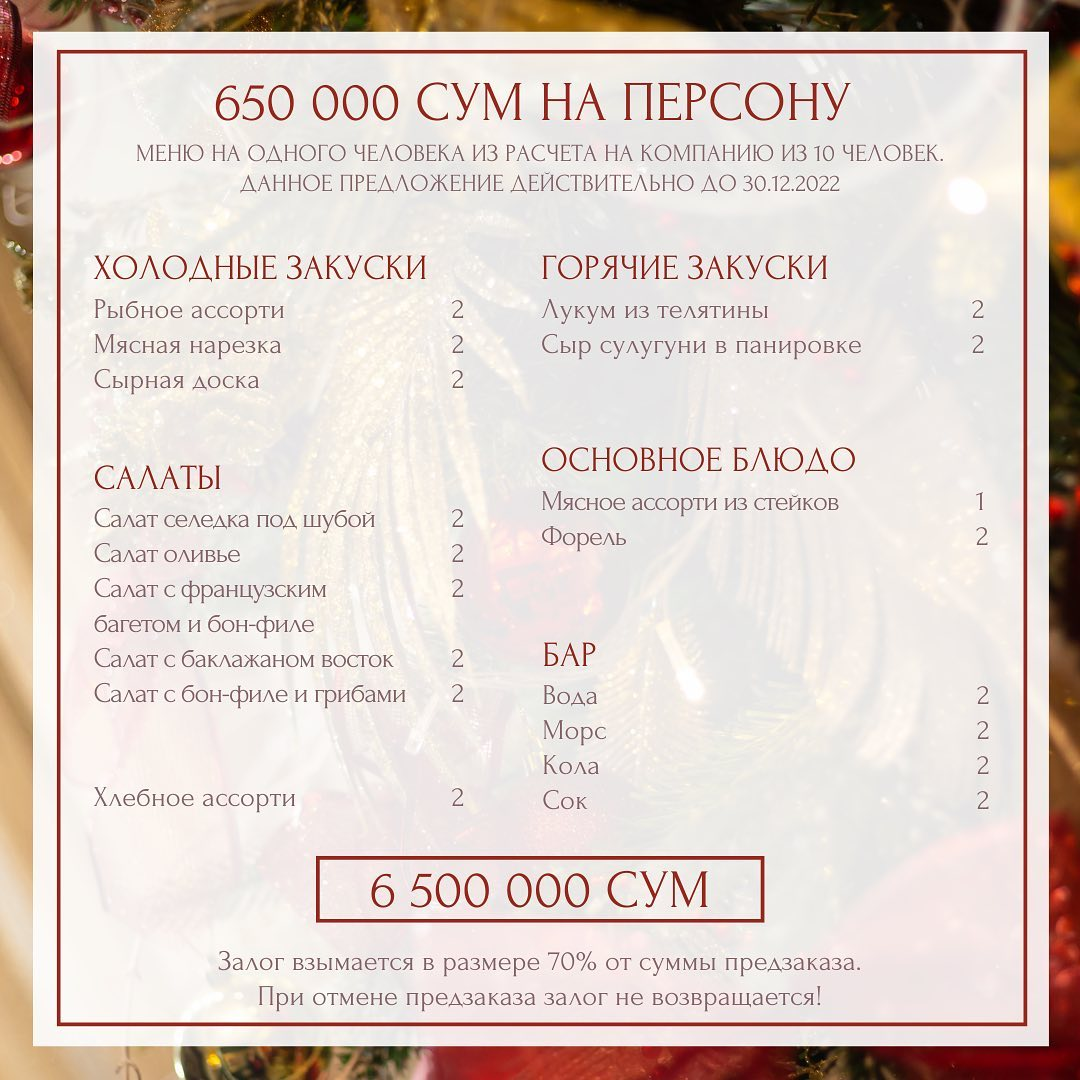 650 000 СУМ НА ПЕРСОНУ
МЕНЮ НА ОДНОГО ЧЕЛОВЕКА ИЗ РАСЧЕТА НА КОМПАНИЮ ИЗ 10 ЧЕЛОВЕК.
ДАННОЕ ПРЕДЛОЖЕНИЕ ДЕЙСТВИТЕЛЬНО ДО 30.12.2022

ХОЛОДНЫЕ ЗАКУСКИ
Рыбное ассорти 2
Мясная нарезка 2
Сырная доска 2

САЛАТЫ
Салат селедка под шубой 2
Салат оливье 2
Салат с французским багетом и бон-филе 2
Салат с баклажаном восток 2
Салат с бон-филе и грибами 2

Хлебное ассорти 2

ГОРЯЧИЕ ЗАКУСКИ
Лукум из телятины 2
Сыр сулугуни в панировке 2

ОСНОВНОЕ БЛЮДО
Мясное ассорти из стейков 1
Форель 2

БАР
Вода 2
Морс 2
Кола 2
Сок 2

6 500 000 СУМ

Залог взымается в размере 70% от суммы предзаказа.
При отмене предзаказа залог не возвращается!